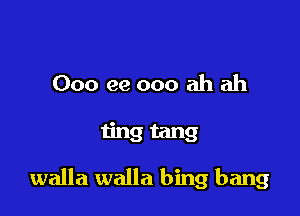 Ooo ee ooo ah ah

ting tang

walla walla bing bang